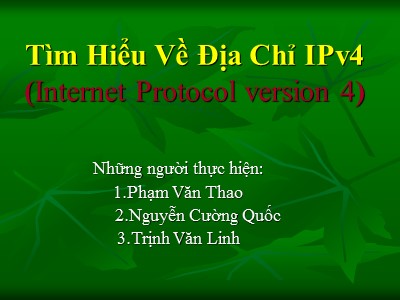 Tìm Hiểu Về Địa Chỉ IPv4
(Internet Protocol version 4)

Những người thực hiện:
1.Phạm Văn Thao
2.Nguyễn Cường Quốc
3.Trịnh Văn Linh